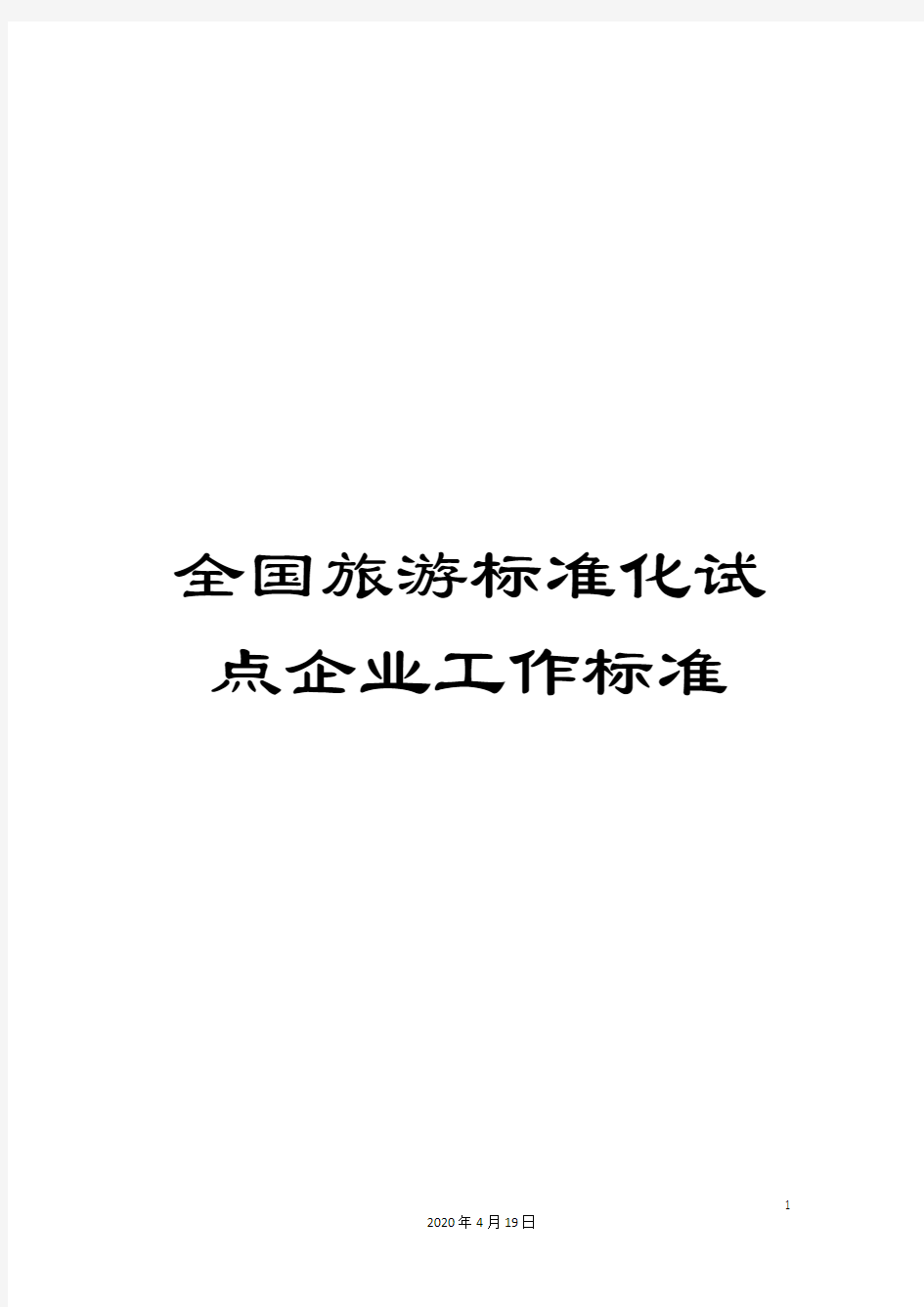 全国旅游标准化试点企业工作标准

1

2020年4月19日